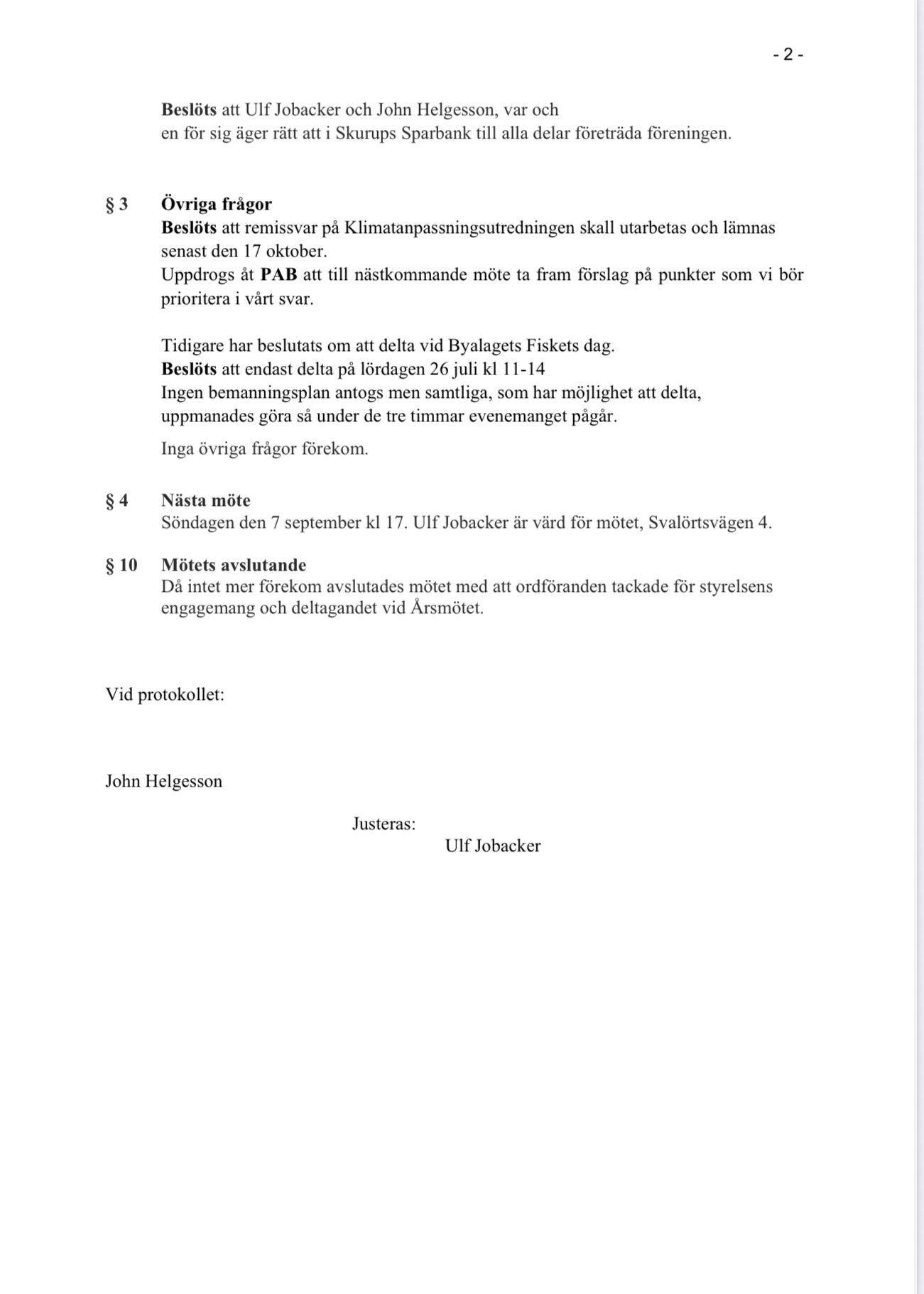 - 2 -

Beslöts att Ulf Jobacker och John Helgesson, var och en för sig äger rätt att i Skurups Sparbank till alla delar företräda föreningen.

§ 3 Övriga frågor
Beslöts att remissvar på Klimatanpassningsutredningen skall utarbetas och lämnas senast den 17 oktober.
Uppdrogs åt PAB att till nästkommande möte ta fram förslag på punkter som vi bör prioritera i vårt svar.

Tidigare har beslutats om att delta vid Byalagets Fiskets dag.
Beslöts att endast delta på lördagen 26 juli kl 11-14
Ingen bemanningsplan antogs men samtliga, som har möjlighet att delta, uppmanades göra så under de tre timmar evenemanget pågår.

Inga övriga frågor förekom.

§ 4 Nästa möte
Söndagen den 7 september kl 17. Ulf Jobacker är värd för mötet, Svalörtsvägen 4.

§ 10 Mötets avslutande
Då intet mer förekom avslutades mötet med att ordföranden tackade för styrelsens engagemang och deltagandet vid Årsmötet.

Vid protokollet:

John Helgesson

Justeras:
Ulf Jobacker